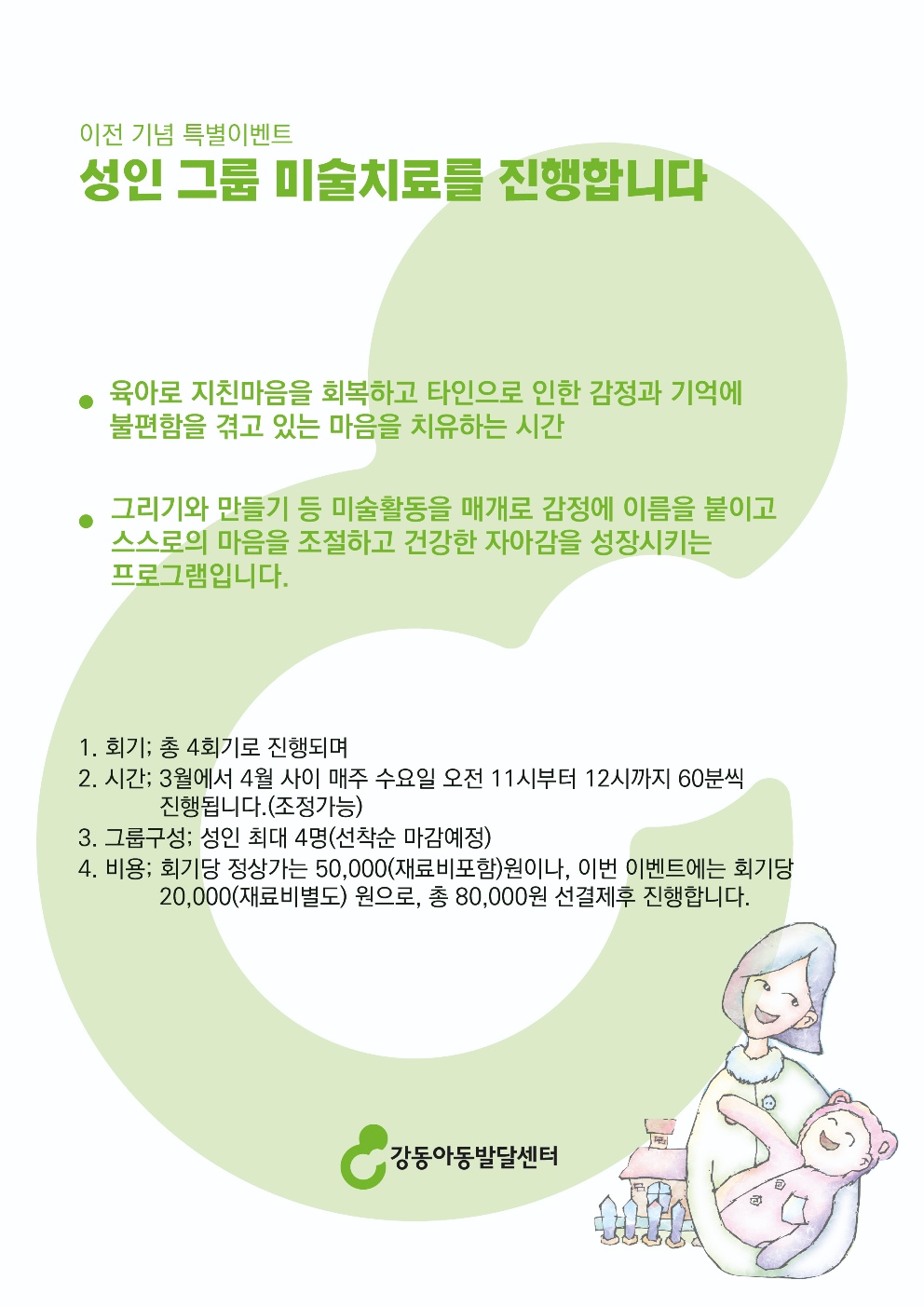 이전 기념 특별이벤트
성인 그룹 미술치료를 진행합니다

● 육아로 지친마음을 회복하고 타인으로 인한 감정과 기억에 불편함을 겪고 있는 마음을 치유하는 시간

● 그리기와 만들기 등 미술활동을 매개로 감정에 이름을 붙이고 스스로의 마음을 조절하고 건강한 자아감을 성장시키는 프로그램입니다.

1. 회기; 총 4회기로 진행되며
2. 시간; 3월에서 4월 사이 매주 수요일 오전 11시부터 12시까지 60분씩 진행됩니다.(조정가능)
3. 그룹구성; 성인 최대 4명(선착순 마감예정)
4. 비용; 회기당 정상가는 50,000(재료비포함)원이나, 이번 이벤트에는 회기당 20,000(재료비별도) 원으로, 총 80,000원 선결제후 진행합니다.

강동아동발달센터